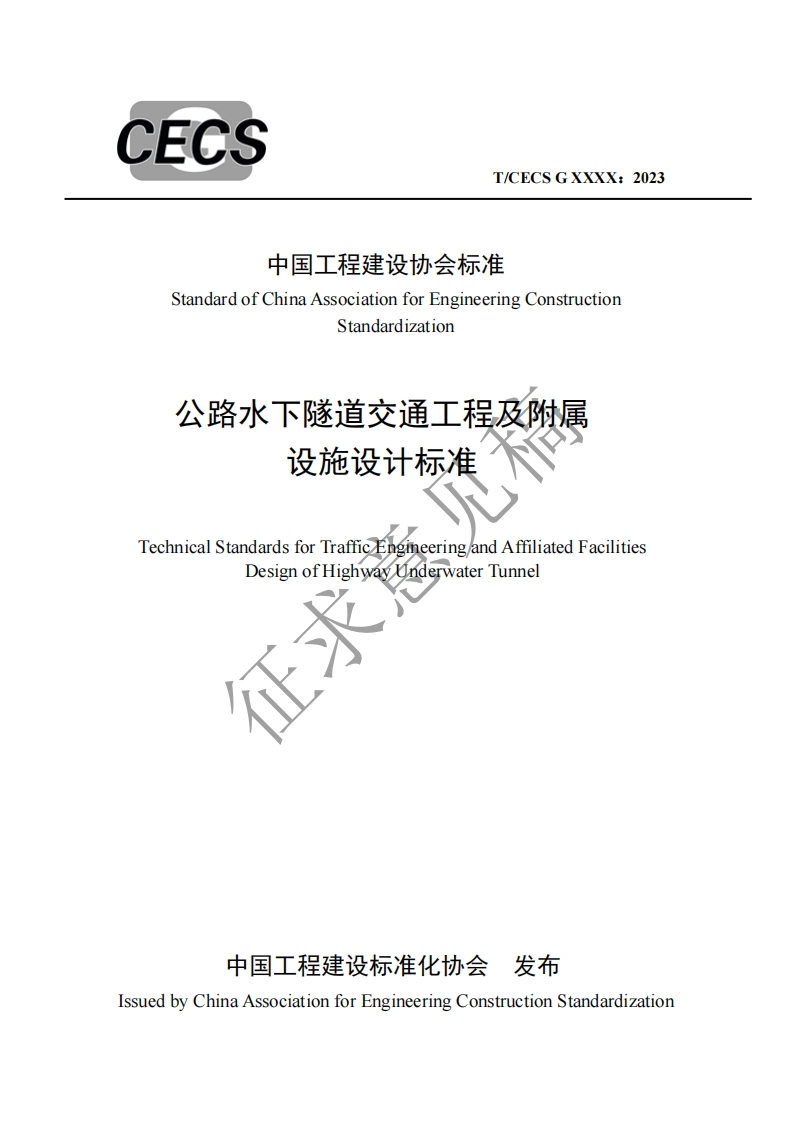 CECS

T/CECS G XXXX：2023

中国工程建设协会标准
Standard of China Association for Engineering Construction Standardization

公路水下隧道交通工程及附属设施设计标准

Technical Standards for Traffic Engineering and Affiliated Facilities Design of Highway Underwater Tunnel

征求意见稿

中国工程建设标准化协会　发布
Issued by China Association for Engineering Construction Standardization